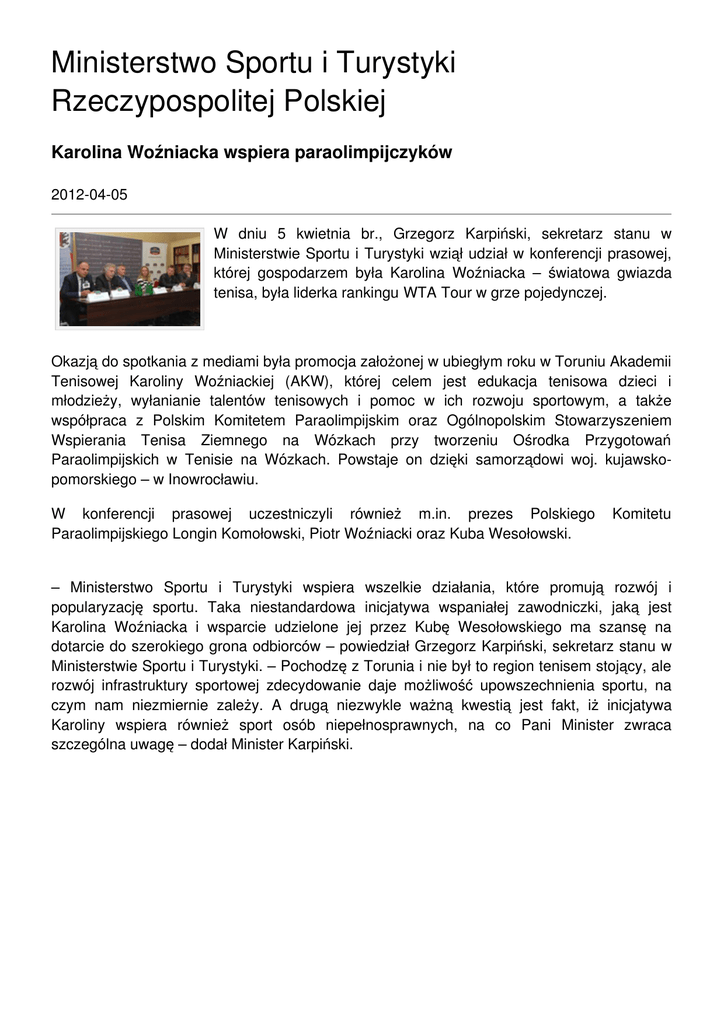 Ministerstwo Sportu i Turystyki Rzeczypospolitej Polskiej

Karolina Woźniacka wspiera paraolimpijczyków

2012-04-05

W dniu 5 kwietnia br., Grzegorz Karpiński, sekretarz stanu w Ministerstwie Sportu i Turystyki wziął udział w konferencji prasowej, której gospodarzem była Karolina Woźniacka – światowa gwiazda tenisa, była liderka rankingu WTA Tour w grze pojedynczej.

Okazją do spotkania z mediami była promocja założonej w ubiegłym roku w Toruniu Akademii Tenisowej Karoliny Woźniackiej (AKW), której celem jest edukacja tenisowa dzieci i młodzieży, wyłanianie talentów tenisowych i pomoc w ich rozwoju sportowym, a także współpraca z Polskim Komitetem Paraolimpijskim oraz Ogólnopolskim Stowarzyszeniem Wspierania Tenisa Ziemnego na Wózkach przy tworzeniu Ośrodka Przygotowań Paraolimpijskich w Tenisie na Wózkach. Powstaje on dzięki samorządowi woj. kujawsko-pomorskiego – w Inowrocławiu.

W konferencji prasowej uczestniczyli również m.in. prezes Polskiego Komitetu Paraolimpijskiego Longin Komołowski, Piotr Woźniacki oraz Kuba Wesołowski.

– Ministerstwo Sportu i Turystyki wspiera wszelkie działania, które promują rozwój i popularyzację sportu. Taka niestandardowa inicjatywa wspaniałej zawodniczki, jaką jest Karolina Woźniacka i wsparcie udzielone jej przez Kubę Wesołowskiego ma szansę na dotarcie do szerokiego grona odbiorców – powiedział Grzegorz Karpiński, sekretarz stanu w Ministerstwie Sportu i Turystyki. – Pochodzę z Torunia i nie był to region tenisem stojący, ale rozwój infrastruktury sportowej zdecydowanie daje możliwość upowszechnienia sportu, na czym nam niezmiernie zależy. A drugą niezwykle ważną kwestią jest fakt, iż inicjatywa Karoliny wspiera również sport osób niepełnosprawnych, na co Pani Minister zwraca szczególna uwagę – dodał Minister Karpiński.